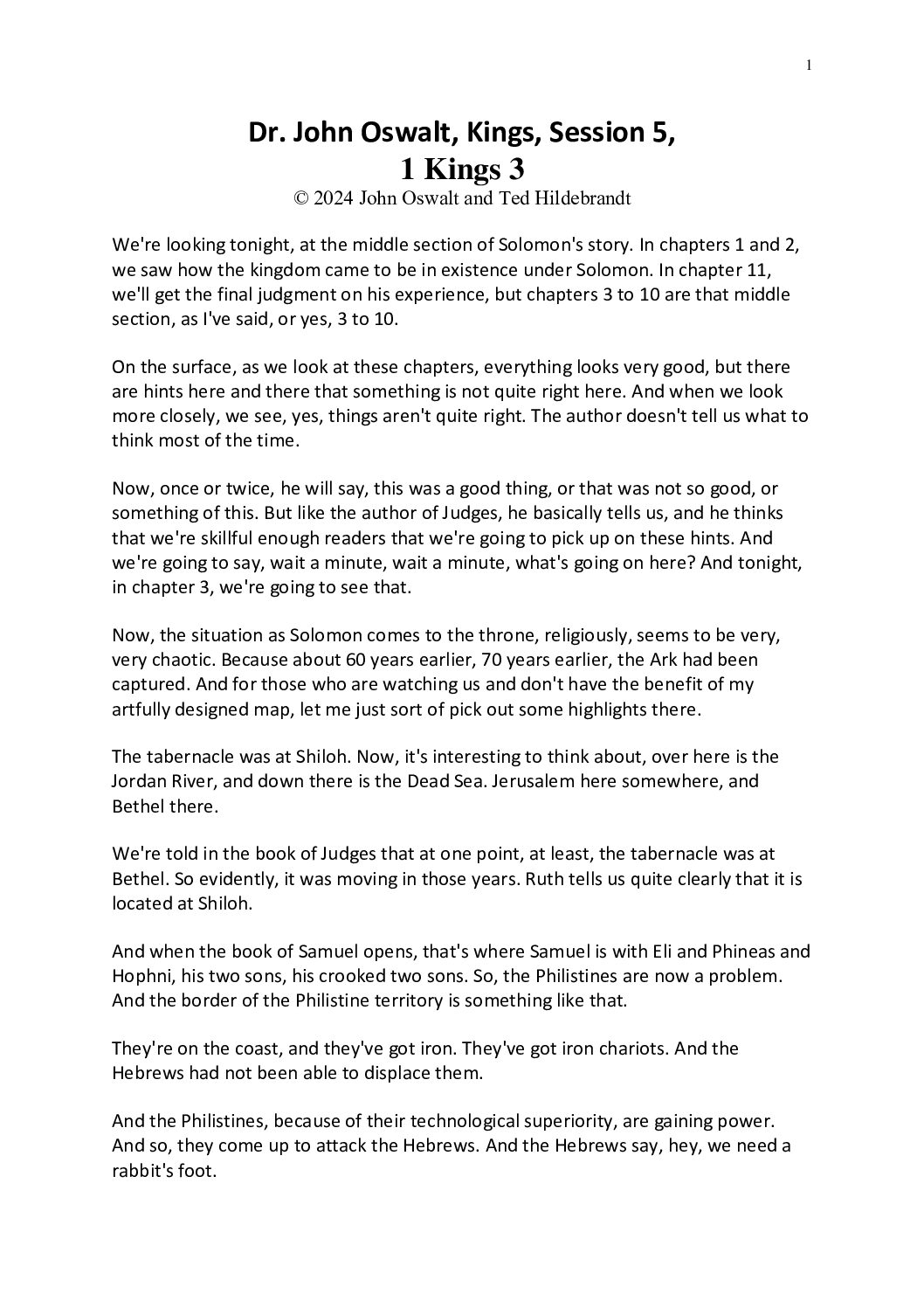 1

Dr. John Oswalt, Kings, Session 5,
1 Kings 3
© 2024 John Oswalt and Ted Hildebrandt

We're looking tonight, at the middle section of Solomon's story. In chapters 1 and 2, we saw how the kingdom came to be in existence under Solomon. In chapter 11, we'll get the final judgment on his experience, but chapters 3 to 10 are that middle section, as I've said, or yes, 3 to 10.

On the surface, as we look at these chapters, everything looks very good, but there are hints here and there that something is not quite right here. And when we look more closely, we see, yes, things aren't quite right. The author doesn't tell us what to think most of the time.

Now, once or twice, he will say, this was a good thing, or that was not so good, or something of this. But like the author of Judges, he basically tells us, and he thinks that we're skillful enough readers that we're going to pick up on these hints. And we're going to say, wait a minute, wait a minute, what's going on here? And tonight, in chapter 3, we're going to see that.

Now, the situation as Solomon comes to the throne, religiously, seems to be very, very chaotic. Because about 60 years earlier, 70 years earlier, the Ark had been captured. And for those who are watching us and don't have the benefit of my artfully designed map, let me just sort of pick out some highlights there.

The tabernacle was at Shiloh. Now, it's interesting to think about, over here is the Jordan River, and down there is the Dead Sea. Jerusalem here somewhere, and Bethel there.

We're told in the book of Judges that at one point, at least, the tabernacle was at Bethel. So evidently, it was moving in those years. Ruth tells us quite clearly that it is located at Shiloh.

And when the book of Samuel opens, that's where Samuel is with Eli and Phineas and Hophni, his two sons, his crooked two sons. So, the Philistines are now a problem. And the border of the Philistine territory is something like that.

They're on the coast, and they've got iron. They've got iron chariots. And the Hebrews had not been able to displace them.

And the Philistines, because of their technological superiority, are gaining power. And so, they come up to attack the Hebrews. And the Hebrews say, hey, we need a rabbit's foot.